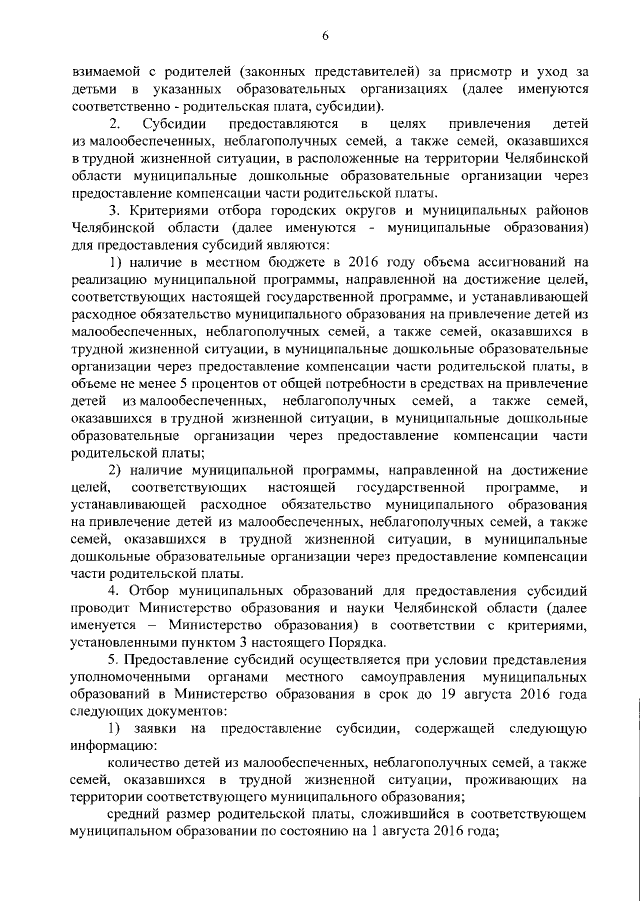 6

взимаемой с родителей (законных представителей) за присмотр и уход за детьми в указанных образовательных организациях (далее именуются соответственно - родительская плата, субсидии).

2. Субсидии предоставляются в целях привлечения детей из малообеспеченных, неблагополучных семей, а также семей, оказавшихся в трудной жизненной ситуации, в расположенные на территории Челябинской области муниципальные дошкольные образовательные организации через предоставление компенсации части родительской платы.

3. Критериями отбора городских округов и муниципальных районов Челябинской области (далее именуются - муниципальные образования) для предоставления субсидий являются:

1) наличие в местном бюджете в 2016 году объема ассигнований на реализацию муниципальной программы, направленной на достижение целей, соответствующих настоящей государственной программе, и устанавливающей расходное обязательство муниципального образования на привлечение детей из малообеспеченных, неблагополучных семей, а также семей, оказавшихся в трудной жизненной ситуации, в муниципальные дошкольные образовательные организации через предоставление компенсации части родительской платы, в объеме не менее 5 процентов от общей потребности в средствах на привлечение детей из малообеспеченных, неблагополучных семей, а также семей, оказавшихся в трудной жизненной ситуации, в муниципальные дошкольные образовательные организации через предоставление компенсации части родительской платы;

2) наличие муниципальной программы, направленной на достижение целей, соответствующих настоящей государственной программе, и устанавливающей расходное обязательство муниципального образования на привлечение детей из малообеспеченных, неблагополучных семей, а также семей, оказавшихся в трудной жизненной ситуации, в муниципальные дошкольные образовательные организации через предоставление компенсации части родительской платы.

4. Отбор муниципальных образований для предоставления субсидий проводит Министерство образования и науки Челябинской области (далее именуется – Министерство образования) в соответствии с критериями, установленными пунктом 3 настоящего Порядка.

5. Предоставление субсидий осуществляется при условии представления уполномоченными органами местного самоуправления муниципальных образований в Министерство образования в срок до 19 августа 2016 года следующих документов:

1) заявки на предоставление субсидии, содержащей следующую информацию:

количество детей из малообеспеченных, неблагополучных семей, а также семей, оказавшихся в трудной жизненной ситуации, проживающих на территории соответствующего муниципального образования;

средний размер родительской платы, сложившийся в соответствующем муниципальном образовании по состоянию на 1 августа 2016 года;